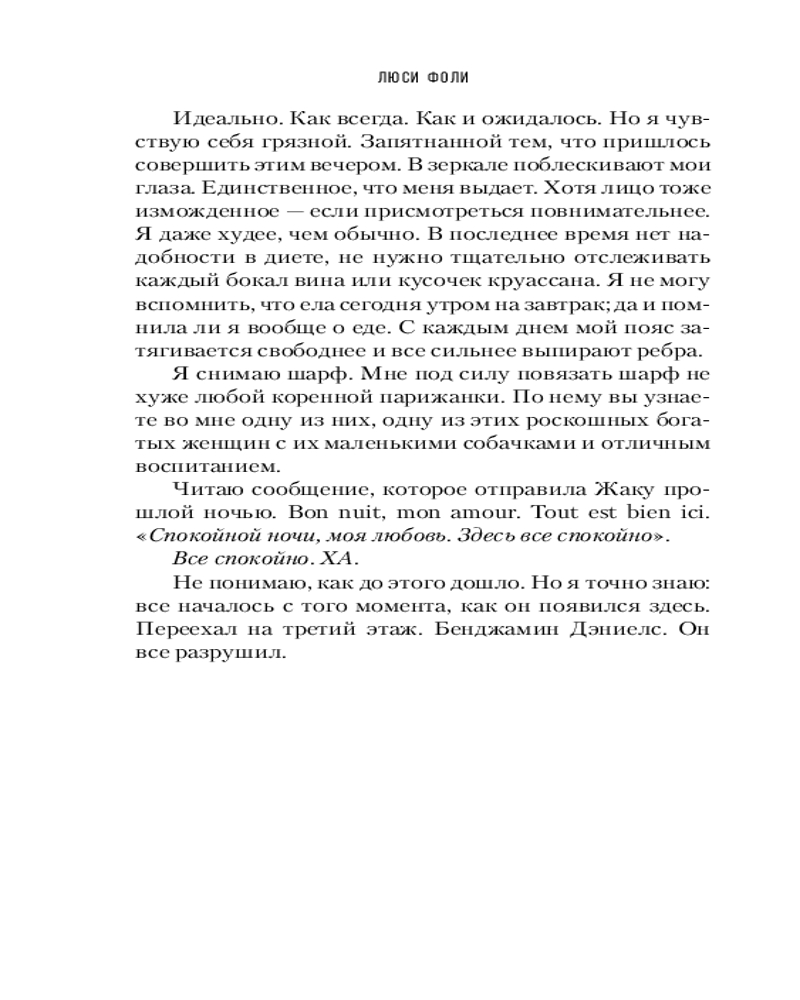 ЛЮСИ ФОЛИ

Идеально. Как всегда. Как и ожидалось. Но я чувствую себя грязной. Запятнанной тем, что пришлось совершить этим вечером. В зеркале поблескивают мои глаза. Единственное, что меня выдает. Хотя лицо тоже изможденное — если присмотреться повнимательнее. Я даже худее, чем обычно. В последнее время нет надобности в диете, не нужно тщательно отслеживать каждый бокал вина или кусочек круассана. Я не могу вспомнить, что ела сегодня утром на завтрак; да и помнила ли я вообще о еде. С каждым днем мой пояс затягивается свободнее и все сильнее выпирают ребра.

Я снимаю шарф. Мне под силу повязать шарф не хуже любой коренной парижанки. По нему вы узнаете во мне одну из них, одну из этих роскошных богатых женщин с их маленькими собачками и отличным воспитанием.

Читаю сообщение, которое отправила Жаку прошлой ночью. Bon nuit, mon amour. Tout est bien ici. «Спокойной ночи, моя любовь. Здесь все спокойно».

Все спокойно. ХА.

Не понимаю, как до этого дошло. Но я точно знаю: все началось с того момента, как он появился здесь. Переехал на третий этаж. Бенджамин Дэниелс. Он все разрушил.